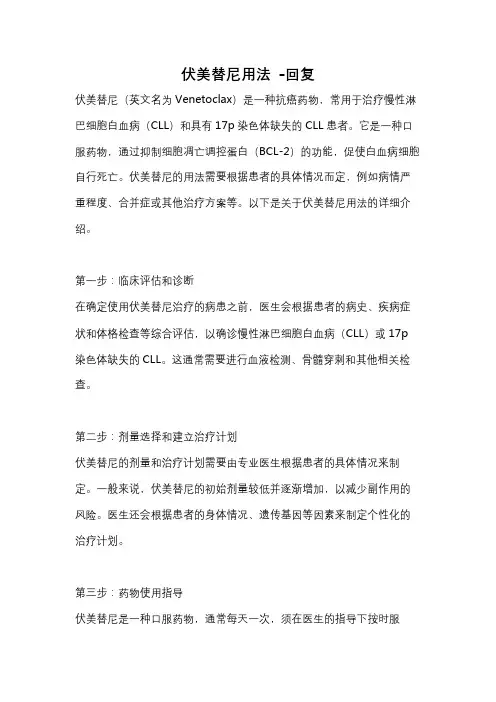 伏美替尼用法 -回复

伏美替尼（英文名为 Venetoclax）是一种抗癌药物，常用于治疗慢性淋巴细胞白血病（CLL）和具有 17p 染色体缺失的 CLL 患者。它是一种口服药物，通过抑制细胞凋亡调控蛋白（BCL-2）的功能，促使白血病细胞自行死亡。伏美替尼的用法需要根据患者的具体情况而定，例如病情严重程度、合并症或其他治疗方案等。以下是关于伏美替尼用法的详细介绍。

第一步：临床评估和诊断
在确定使用伏美替尼治疗的病患之前，医生会根据患者的病史、疾病症状和体格检查等综合评估，以确诊慢性淋巴细胞白血病（CLL）或 17p 染色体缺失的 CLL。这通常需要进行血液检测、骨髓穿刺和其他相关检查。

第二步：剂量选择和建立治疗计划
伏美替尼的剂量和治疗计划需要由专业医生根据患者的具体情况来制定。一般来说，伏美替尼的初始剂量较低并逐渐增加，以减少副作用的风险。医生还会根据患者的身体情况、遗传基因等因素来制定个性化的治疗计划。

第三步：药物使用指导
伏美替尼是一种口服药物，通常每天一次，须在医生的指导下按时服